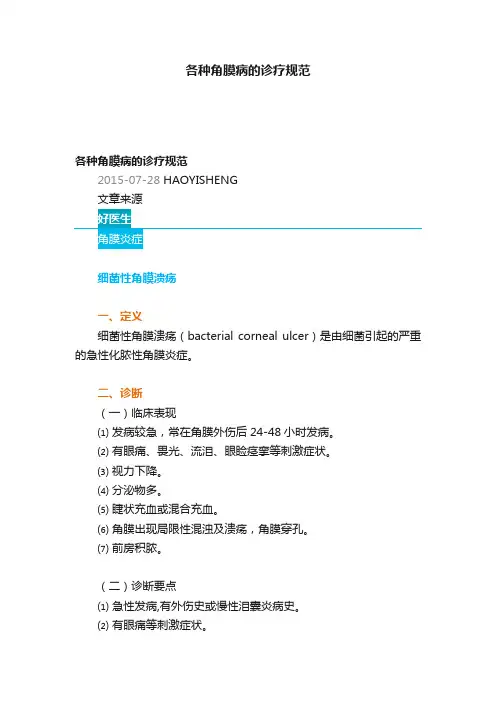 各种角膜病的诊疗规范

各种角膜病的诊疗规范

2015-07-28 HAOYISHENG

文章来源

好医生

角膜炎症

细菌性角膜溃疡

一、定义

细菌性角膜溃疡（bacterial corneal ulcer）是由细菌引起的严重的急性化脓性角膜炎症。

二、诊断

（一）临床表现

⑴ 发病较急，常在角膜外伤后 24-48 小时发病。

⑵ 有眼痛、畏光、流泪、眼睑痉挛等刺激症状。

⑶ 视力下降。

⑷ 分泌物多。

⑸ 睫状充血或混合充血。

⑹ 角膜出现局限性混浊及溃疡，角膜穿孔。

⑺ 前房积脓。

（二）诊断要点

⑴ 急性发病,有外伤史或慢性泪囊炎病史。

⑵ 有眼痛等刺激症状。